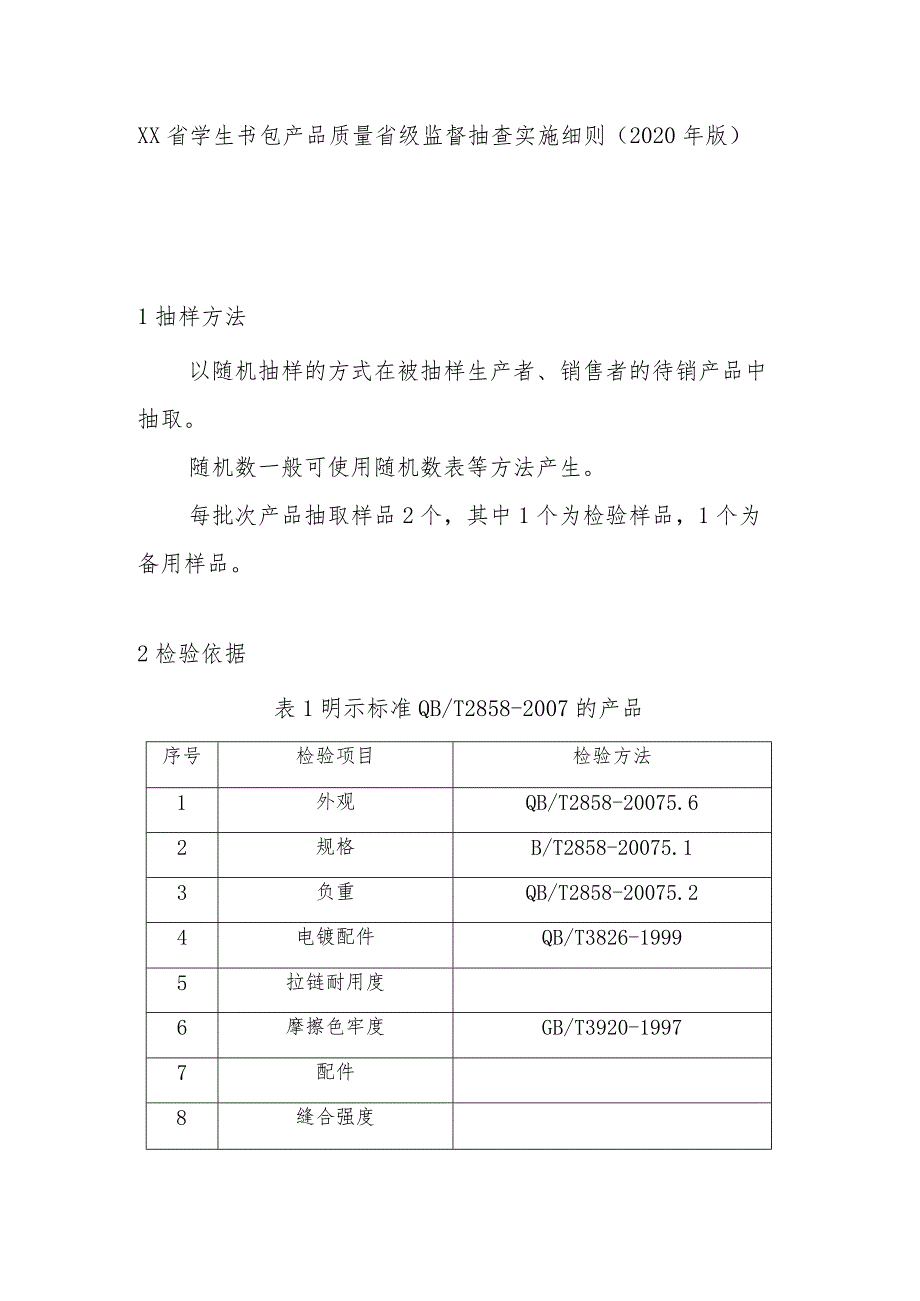 XX省学生书包产品质量省级监督抽查实施细则（2020年版）

1抽样方法

以随机抽样的方式在被抽样生产者、销售者的待销产品中抽取。

随机数一般可使用随机数表等方法产生。

每批次产品抽取样品2个，其中1个为检验样品，1个为备用样品。

2检验依据

表1明示标准QB/T2858-2007的产品

| 序号 | 检验项目 | 检验方法 |
|---|---|---|
| 1 | 外观 | QB/T2858-20075.6 |
| 2 | 规格 | B/T2858-20075.1 |
| 3 | 负重 | QB/T2858-20075.2 |
| 4 | 电镀配件 | QB/T3826-1999 |
| 5 | 拉链耐用度 | |
| 6 | 摩擦色牢度 | GB/T3920-1997 |
| 7 | 配件 | |
| 8 | 缝合强度 | |